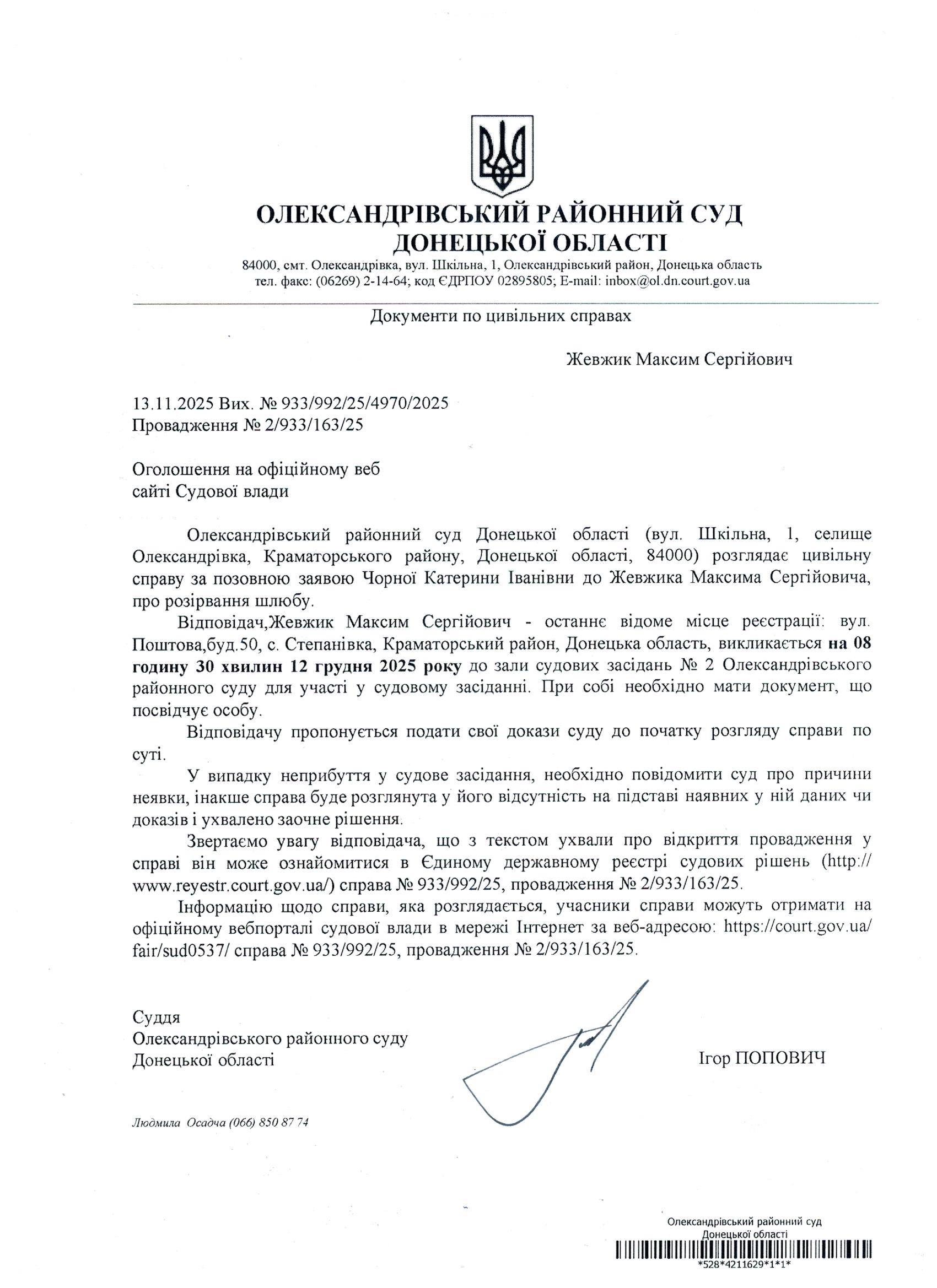 ОЛЕКСАНДРІВСЬКИЙ РАЙОННИЙ СУД
ДОНЕЦЬКОЇ ОБЛАСТІ
84000, смт. Олександрівка, вул. Шкільна, 1, Олександрівський район, Донецька область
тел. факс: (06269) 2-14-64; код ЄДРПОУ 02895805; E-mail: inbox@ol.dn.court.gov.ua

Документи по цивільних справах

Жевжик Максим Сергійович

13.11.2025 Вих. № 933/992/25/4970/2025
Провадження № 2/933/163/25

Оголошення на офіційному веб сайті Судової влади

Олександрівський районний суд Донецької області (вул. Шкільна, 1, селище Олександрівка, Краматорського району, Донецької області, 84000) розглядає цивільну справу за позовною заявою Чорної Катерини Іванівни до Жевжика Максима Сергійовича, про розірвання шлюбу.

Відповідач,Жевжик Максим Сергійович - останнє відоме місце реєстрації: вул. Поштова,буд.50, с. Степанівка, Краматорський район, Донецька область, викликається на 08 годину 30 хвилин 12 грудня 2025 року до зали судових засідань № 2 Олександрівського районного суду для участі у судовому засіданні. При собі необхідно мати документ, що посвідчує особу.

Відповідачу пропонується подати свої докази суду до початку розгляду справи по суті.

У випадку неприбуття у судове засідання, необхідно повідомити суд про причини неявки, інакше справа буде розглянута у його відсутність на підставі наявних у ній даних чи доказів і ухвалено заочне рішення.

Звертаємо увагу відповідача, що з текстом ухвали про відкриття провадження у справі він може ознайомитися в Єдиному державному реєстрі судових рішень (http://www.reyestr.court.gov.ua/) справа № 933/992/25, провадження № 2/933/163/25.

Інформацію щодо справи, яка розглядається, учасники справи можуть отримати на офіційному вебпорталі судової влади в мережі Інтернет за веб-адресою: https://court.gov.ua/fair/sud0537/ справа № 933/992/25, провадження № 2/933/163/25.

Суддя
Олександрівського районного суду
Донецької області

Ігор ПОПОВИЧ

Людмила Осадча (066) 850 87 74

Олександрівський районний суд
Донецької області
*528*4211629*1*1*